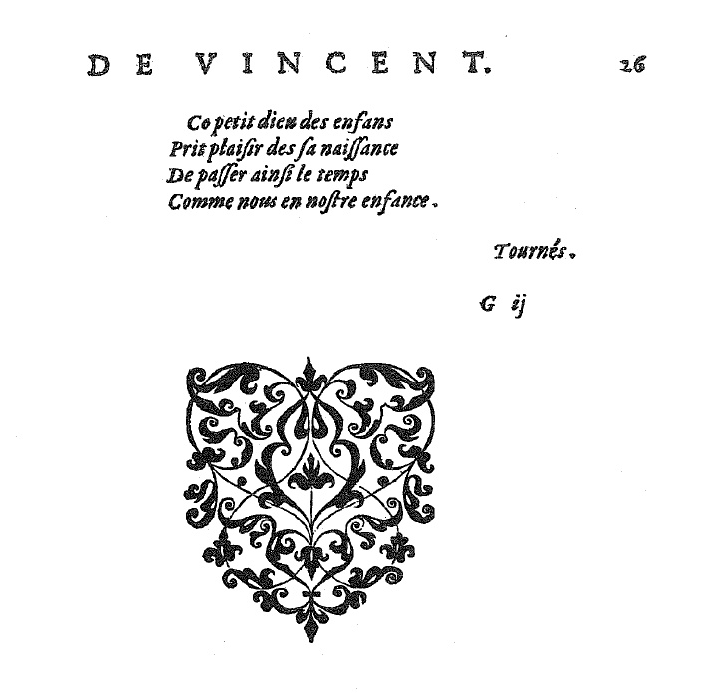 DE VINCENT. 26

Ce petit dieu des enfans
Prit plaisir des sa naissance
De passer ainsi le temps
Comme nous en nostre enfance.

Tournés.

G ij